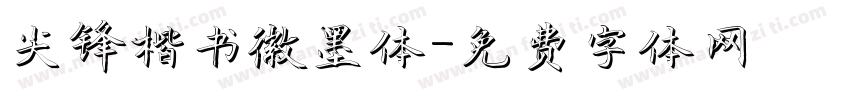 尖锋楷书微墨体-免费字体网